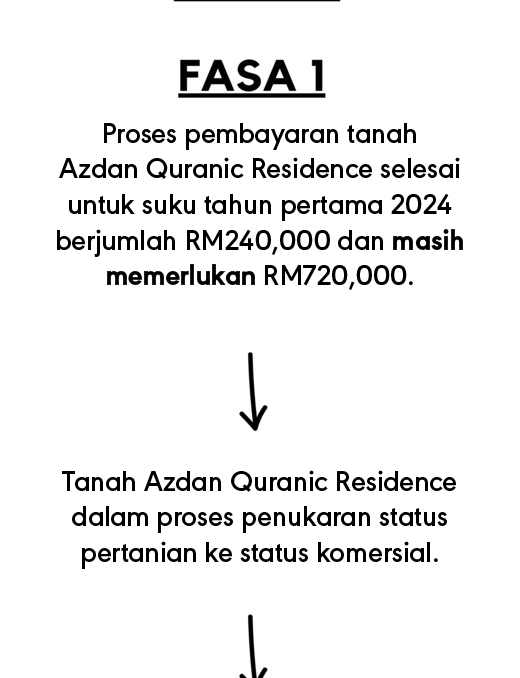 FASA 1

Proses pembayaran tanah Azdan Quranic Residence selesai untuk suku tahun pertama 2024 berjumlah RM240,000 dan masih memerlukan RM720,000.

Tanah Azdan Quranic Residence dalam proses penukaran status pertanian ke status komersial.